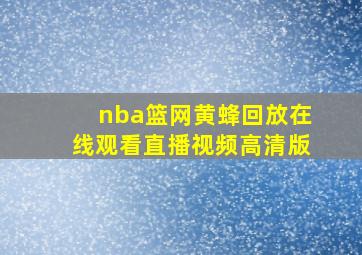 nba篮网黄蜂回放在线观看直播视频高清版